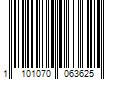 1 101070 063625